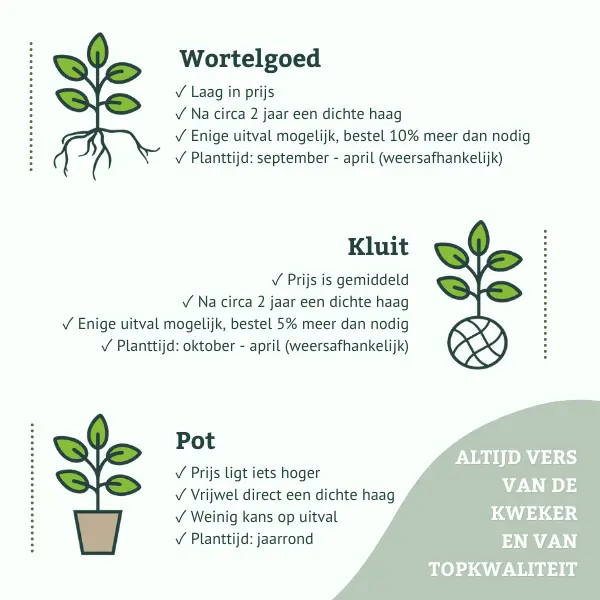 Wortelgoed
✓ Laag in prijs
✓ Na circa 2 jaar een dichte haag
✓ Enige uitval mogelijk, bestel 10% meer dan nodig
✓ Planttijd: september - april (weersafhankelijk)

Kluit
✓ Prijs is gemiddeld
✓ Na circa 2 jaar een dichte haag
✓ Enige uitval mogelijk, bestel 5% meer dan nodig
✓ Planttijd: oktober - april (weersafhankelijk)

Pot
✓ Prijs ligt iets hoger
✓ Vrijwel direct een dichte haag
✓ Weinig kans op uitval
✓ Planttijd: jaarrond

ALTIJD VERS VAN DE KWEKER EN VAN TOPKWALITEIT